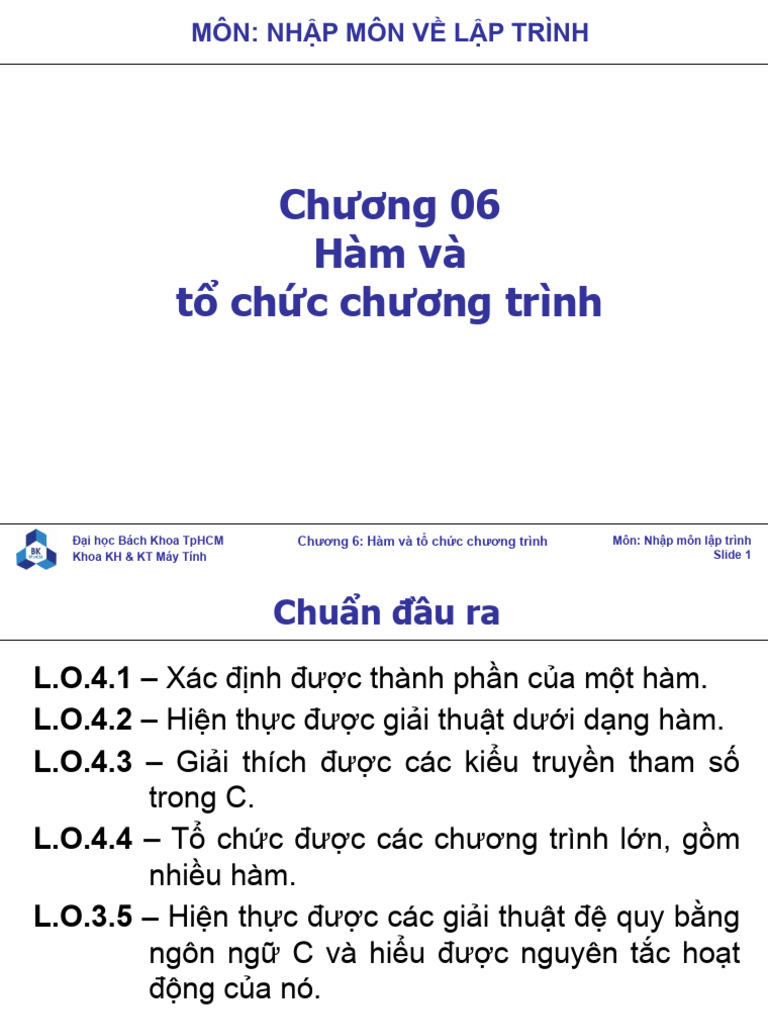 MÔN: NHẬP MÔN VỀ LẬP TRÌNH

Chương 06
Hàm và
tổ chức chương trình

BK
Đại học Bách Khoa TpHCM
Khoa KH & KT Máy Tính

Chương 6: Hàm và tổ chức chương trình

Môn: Nhập môn lập trình
Slide 1

Chuẩn đầu ra

L.O.4.1 – Xác định được thành phần của một hàm.

L.O.4.2 – Hiện thực được giải thuật dưới dạng hàm.

L.O.4.3 – Giải thích được các kiểu truyền tham số trong C.

L.O.4.4 – Tổ chức được các chương trình lớn, gồm nhiều hàm.

L.O.3.5 – Hiện thực được các giải thuật đệ quy bằng ngôn ngữ C và hiểu được nguyên tắc hoạt động của nó.